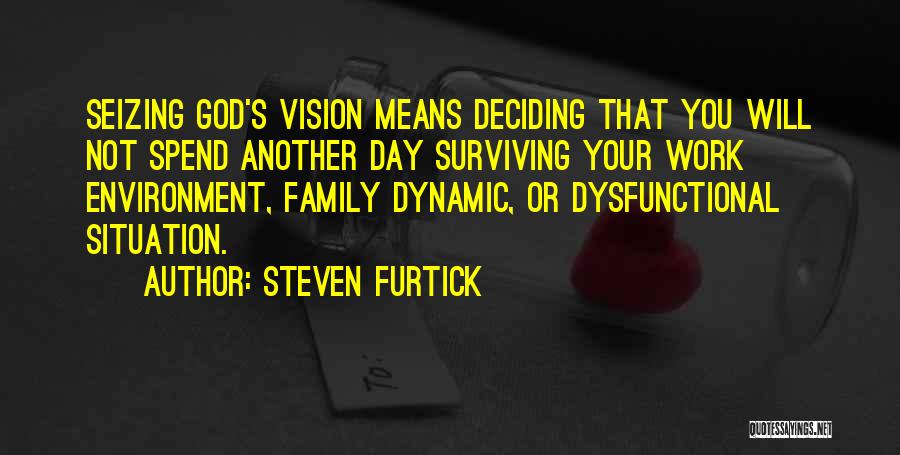 SEIZING GOD'S VISION MEANS DECIDING THAT YOU WILL NOT SPEND ANOTHER DAY SURVIVING YOUR WORK ENVIRONMENT, FAMILY DYNAMIC, OR DYSFUNCTIONAL SITUATION.

AUTHOR: STEVEN FURTICK

To:

QUOTESSAYINGS.NET